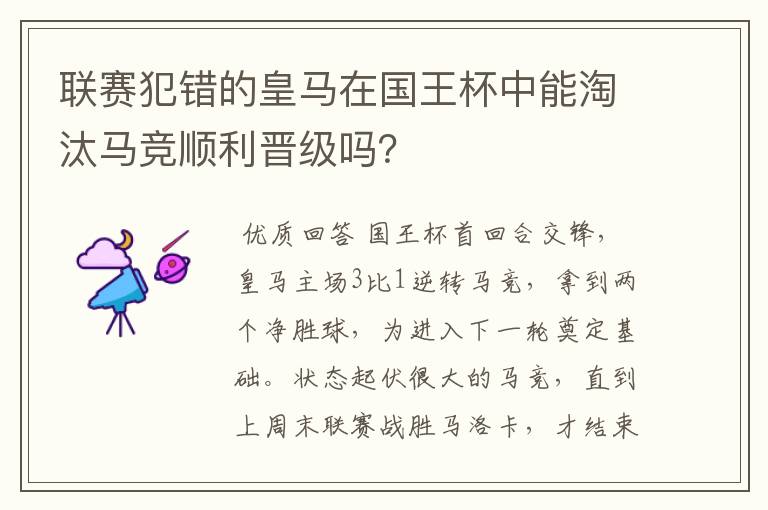 联赛犯错的皇马在国王杯中能淘汰马竞顺利晋级吗?

优质回答 国王杯首回合交锋，皇马主场3比1逆转马竞，拿到两个净胜球，为进入下一轮奠定基础。状态起伏很大的马竞，直到上周末联赛战胜马洛卡，才结束